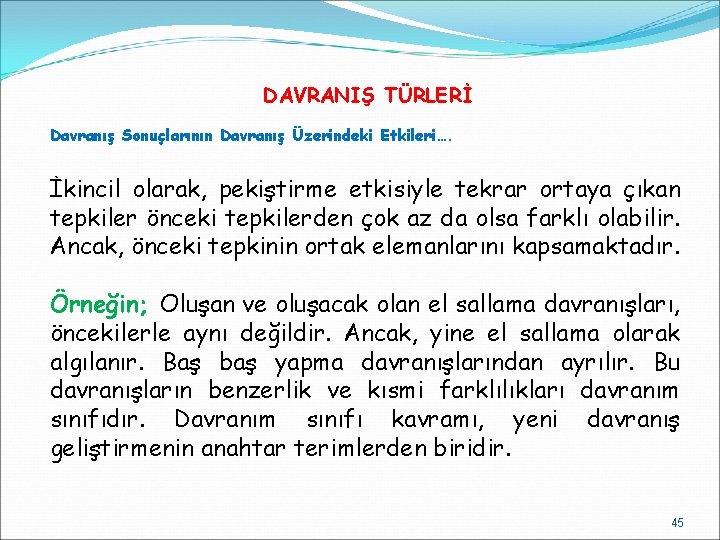 DAVRANIŞ TÜRLERİ

Davranış Sonuçlarının Davranış Üzerindeki Etkileri….

İkincil olarak, pekiştirme etkisiyle tekrar ortaya çıkan tepkiler önceki tepkilerden çok az da olsa farklı olabilir. Ancak, önceki tepkinin ortak elemanlarını kapsamaktadır.

Örneğin; Oluşan ve oluşacak olan el sallama davranışları, öncekilerle aynı değildir. Ancak, yine el sallama olarak algılanır. Baş baş yapma davranışlarından ayrılır. Bu davranışların benzerlik ve kısmi farklılıkları davranım sınıfıdır. Davranım sınıfı kavramı, yeni davranış geliştirmenin anahtar terimlerden biridir.

45